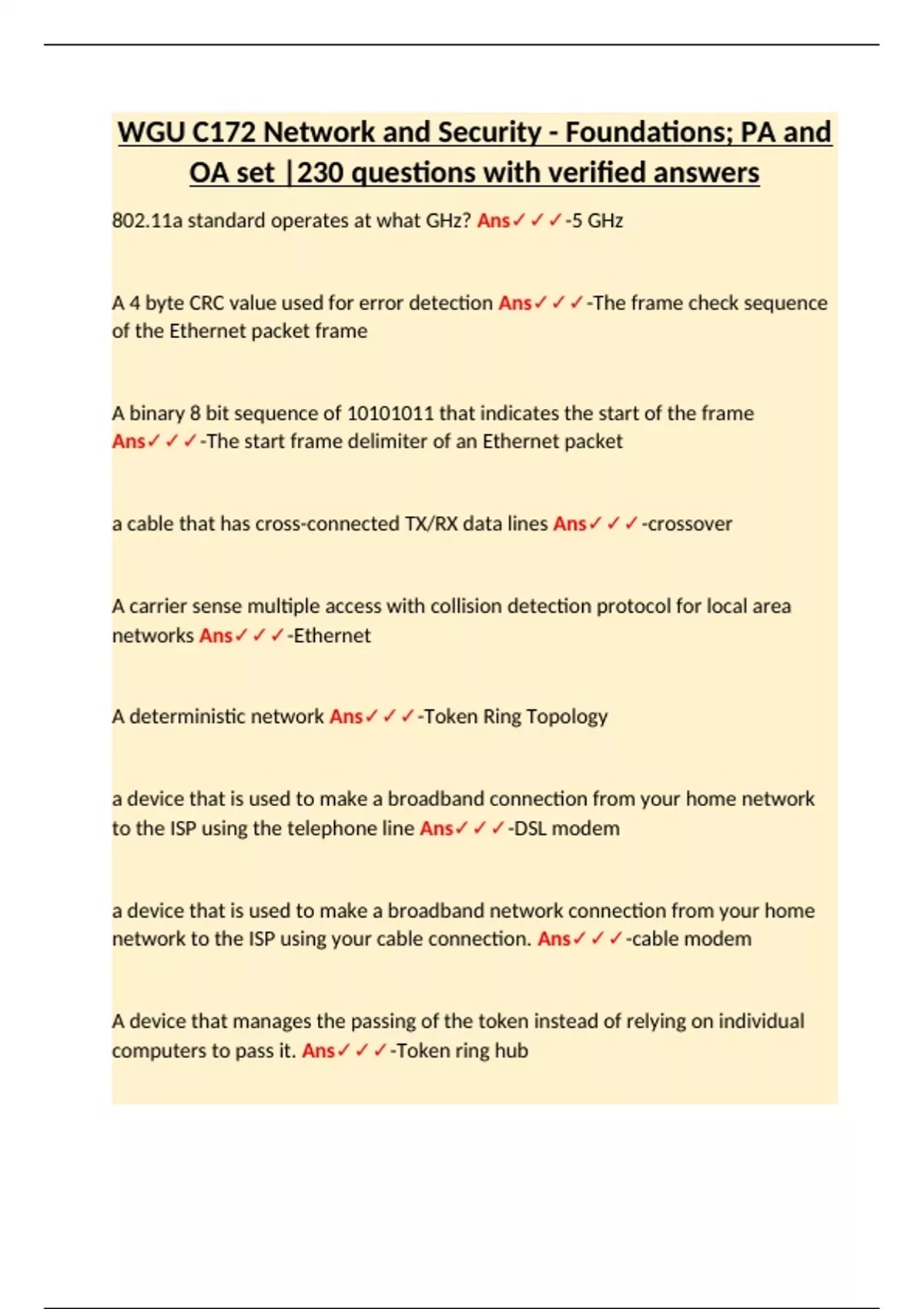 WGU C172 Network and Security - Foundations; PA and OA set |230 questions with verified answers

802.11a standard operates at what GHz? Ans✓✓✓-5 GHz

A 4 byte CRC value used for error detection Ans✓✓✓-The frame check sequence of the Ethernet packet frame

A binary 8 bit sequence of 10101011 that indicates the start of the frame Ans✓✓✓-The start frame delimiter of an Ethernet packet

a cable that has cross-connected TX/RX data lines Ans✓✓✓-crossover

A carrier sense multiple access with collision detection protocol for local area networks Ans✓✓✓-Ethernet

A deterministic network Ans✓✓✓-Token Ring Topology

a device that is used to make a broadband connection from your home network to the ISP using the telephone line Ans✓✓✓-DSL modem

a device that is used to make a broadband network connection from your home network to the ISP using your cable connection. Ans✓✓✓-cable modem

A device that manages the passing of the token instead of relying on individual computers to pass it. Ans✓✓✓-Token ring hub